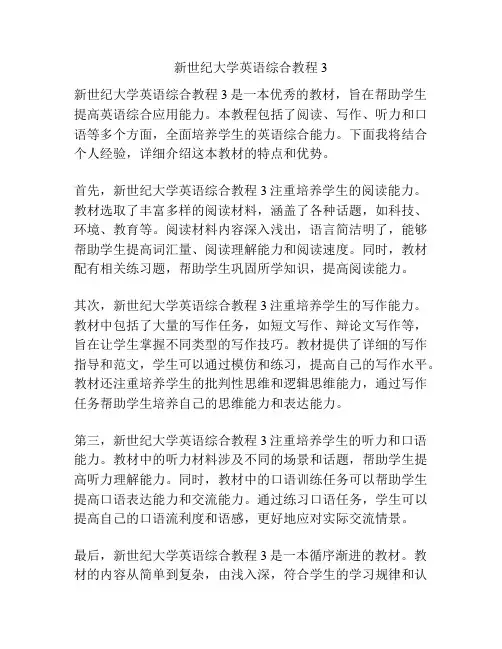 新世纪大学英语综合教程 3

新世纪大学英语综合教程 3 是一本优秀的教材，旨在帮助学生提高英语综合应用能力。本教程包括了阅读、写作、听力和口语等多个方面，全面培养学生的英语综合能力。下面我将结合个人经验，详细介绍这本教材的特点和优势。

首先，新世纪大学英语综合教程 3 注重培养学生的阅读能力。教材选取了丰富多样的阅读材料，涵盖了各种话题，如科技、环境、教育等。阅读材料内容深入浅出，语言简洁明了，能够帮助学生提高词汇量、阅读理解能力和阅读速度。同时，教材配有相关练习题，帮助学生巩固所学知识，提高阅读能力。

其次，新世纪大学英语综合教程 3 注重培养学生的写作能力。教材中包括了大量的写作任务，如短文写作、辩论文写作等，旨在让学生掌握不同类型的写作技巧。教材提供了详细的写作指导和范文，学生可以通过模仿和练习，提高自己的写作水平。教材还注重培养学生的批判性思维和逻辑思维能力，通过写作任务帮助学生培养自己的思维能力和表达能力。

第三，新世纪大学英语综合教程 3 注重培养学生的听力和口语能力。教材中的听力材料涉及不同的场景和话题，帮助学生提高听力理解能力。同时，教材中的口语训练任务可以帮助学生提高口语表达能力和交流能力。通过练习口语任务，学生可以提高自己的口语流利度和语感，更好地应对实际交流情景。

最后，新世纪大学英语综合教程 3 是一本循序渐进的教材。教材的内容从简单到复杂，由浅入深，符合学生的学习规律和认